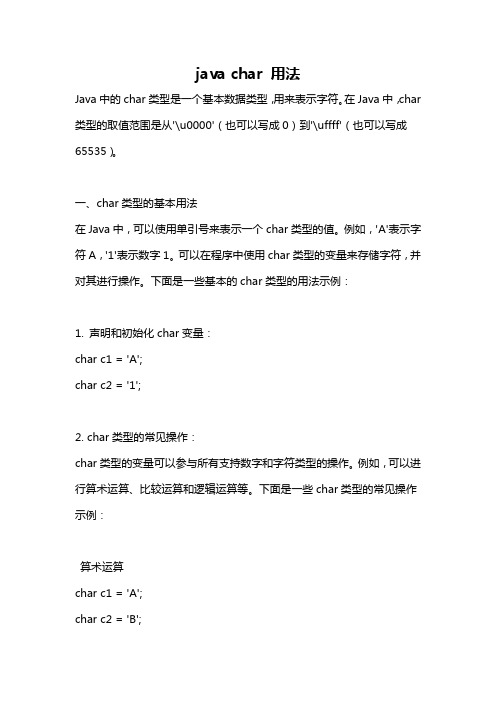 java char 用法

Java 中的 char 类型是一个基本数据类型，用来表示字符。在 Java 中，char 类型的取值范围是从'\u0000'（也可以写成 0）到'\uffff'（也可以写成 65535）。

一、char 类型的基本用法

在 Java 中，可以使用单引号来表示一个 char 类型的值。例如，'A'表示字符 A，'1'表示数字 1。可以在程序中使用 char 类型的变量来存储字符，并对其进行操作。下面是一些基本的 char 类型的用法示例：

1. 声明和初始化 char 变量：

char c1 = 'A';

char c2 = '1';

2. char 类型的常见操作：

char 类型的变量可以参与所有支持数字和字符类型的操作。例如，可以进行算术运算、比较运算和逻辑运算等。下面是一些 char 类型的常见操作示例：

算术运算

char c1 = 'A';

char c2 = 'B';